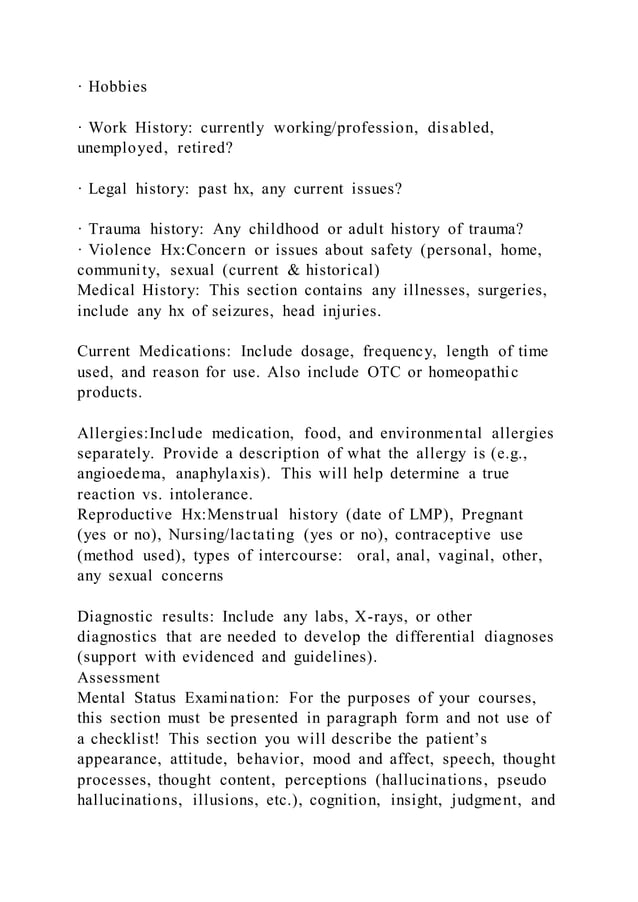 · Hobbies

· Work History: currently working/profession, disabled, unemployed, retired?

· Legal history: past hx, any current issues?

· Trauma history: Any childhood or adult history of trauma?
· Violence Hx:Concern or issues about safety (personal, home, community, sexual (current & historical)
Medical History: This section contains any illnesses, surgeries, include any hx of seizures, head injuries.

Current Medications: Include dosage, frequency, length of time used, and reason for use. Also include OTC or homeopathic products.

Allergies:Include medication, food, and environmental allergies separately. Provide a description of what the allergy is (e.g., angioedema, anaphylaxis). This will help determine a true reaction vs. intolerance.
Reproductive Hx:Menstrual history (date of LMP), Pregnant (yes or no), Nursing/lactating (yes or no), contraceptive use (method used), types of intercourse: oral, anal, vaginal, other, any sexual concerns

Diagnostic results: Include any labs, X-rays, or other diagnostics that are needed to develop the differential diagnoses (support with evidenced and guidelines).
Assessment
Mental Status Examination: For the purposes of your courses, this section must be presented in paragraph form and not use of a checklist! This section you will describe the patient's appearance, attitude, behavior, mood and affect, speech, thought processes, thought content, perceptions (hallucinations, pseudo hallucinations, illusions, etc.), cognition, insight, judgment, and